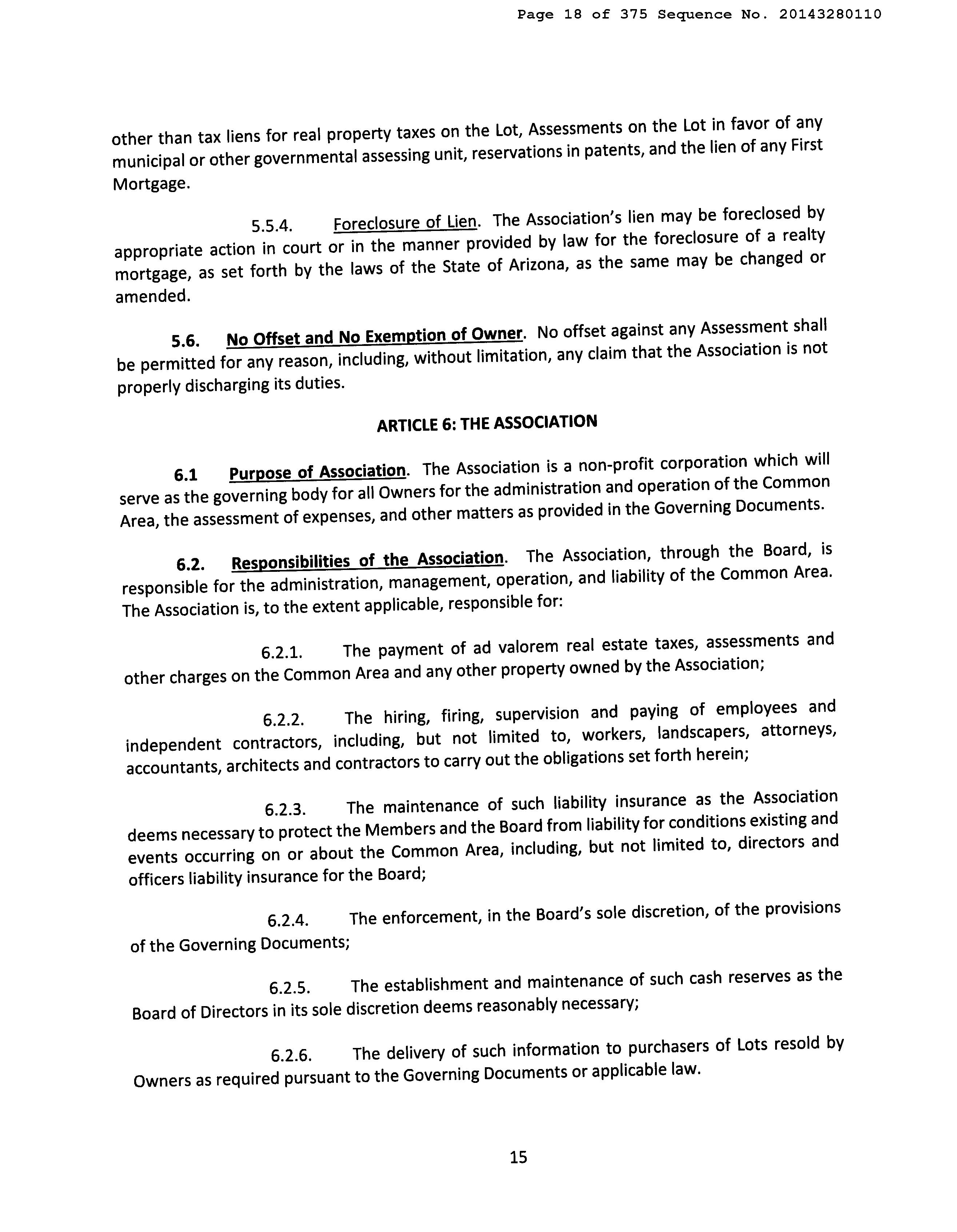 Page 18 of 375 Sequence No. 20143280110

other than tax liens for real property taxes on the Lot, Assessments on the Lot in favor of any municipal or other governmental assessing unit, reservations in patents, and the lien of any First Mortgage.

5.5.4. Foreclosure of Lien. The Association's lien may be foreclosed by appropriate action in court or in the manner provided by law for the foreclosure of a realty mortgage, as set forth by the laws of the State of Arizona, as the same may be changed or amended.

5.6. No Offset and No Exemption of Owner. No offset against any Assessment shall be permitted for any reason, including, without limitation, any claim that the Association is not properly discharging its duties.

ARTICLE 6: THE ASSOCIATION

6.1 Purpose of Association. The Association is a non-profit corporation which will serve as the governing body for all Owners for the administration and operation of the Common Area, the assessment of expenses, and other matters as provided in the Governing Documents.

6.2. Responsibilities of the Association. The Association, through the Board, is responsible for the administration, management, operation, and liability of the Common Area. The Association is, to the extent applicable, responsible for:

6.2.1. The payment of ad valorem real estate taxes, assessments and other charges on the Common Area and any other property owned by the Association;

6.2.2. The hiring, firing, supervision and paying of employees and independent contractors, including, but not limited to, workers, landscapers, attorneys, accountants, architects and contractors to carry out the obligations set forth herein;

6.2.3. The maintenance of such liability insurance as the Association deems necessary to protect the Members and the Board from liability for conditions existing and events occurring on or about the Common Area, including, but not limited to, directors and officers liability insurance for the Board;

6.2.4. The enforcement, in the Board's sole discretion, of the provisions of the Governing Documents;

6.2.5. The establishment and maintenance of such cash reserves as the Board of Directors in its sole discretion deems reasonably necessary;

6.2.6. The delivery of such information to purchasers of Lots resold by Owners as required pursuant to the Governing Documents or applicable law.

15